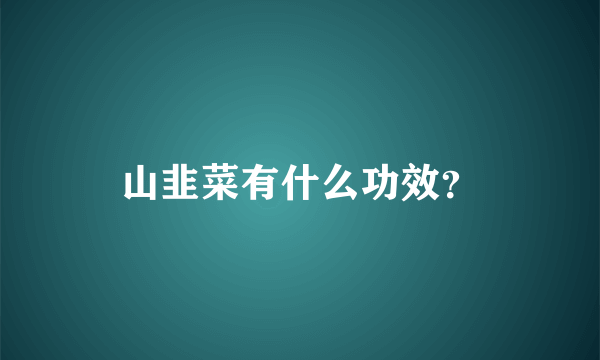 山韭菜有什么功效?